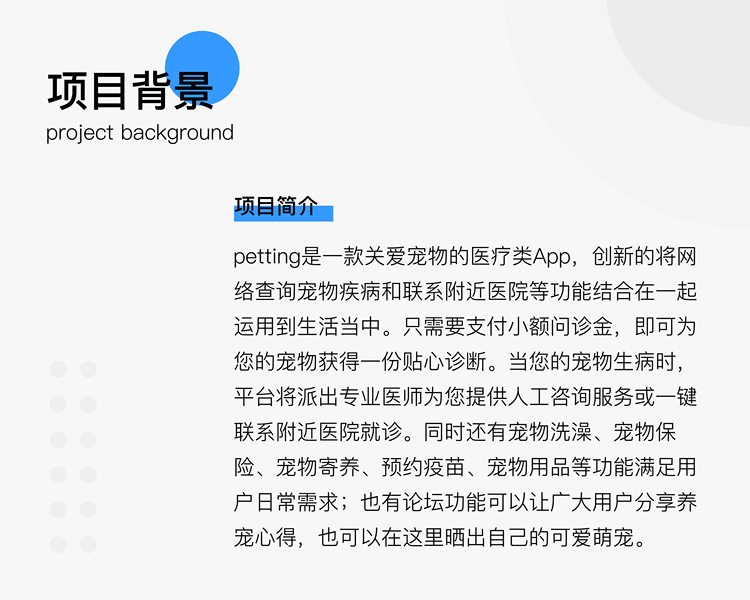 项目背景
project background

项目简介

petting是一款关爱宠物的医疗类App，创新的将网络查询宠物疾病和联系附近医院等功能结合在一起运用到生活当中。只需要支付小额问诊金，即可为您的宠物获得一份贴心诊断。当您的宠物生病时，平台将派出专业医师为您提供人工咨询服务或一键联系附近医院就诊。同时还有宠物洗澡、宠物保险、宠物寄养、预约疫苗、宠物用品等功能满足用户日常需求；也有论坛功能可以让广大用户分享养宠心得，也可以在这里晒出自己的可爱萌宠。